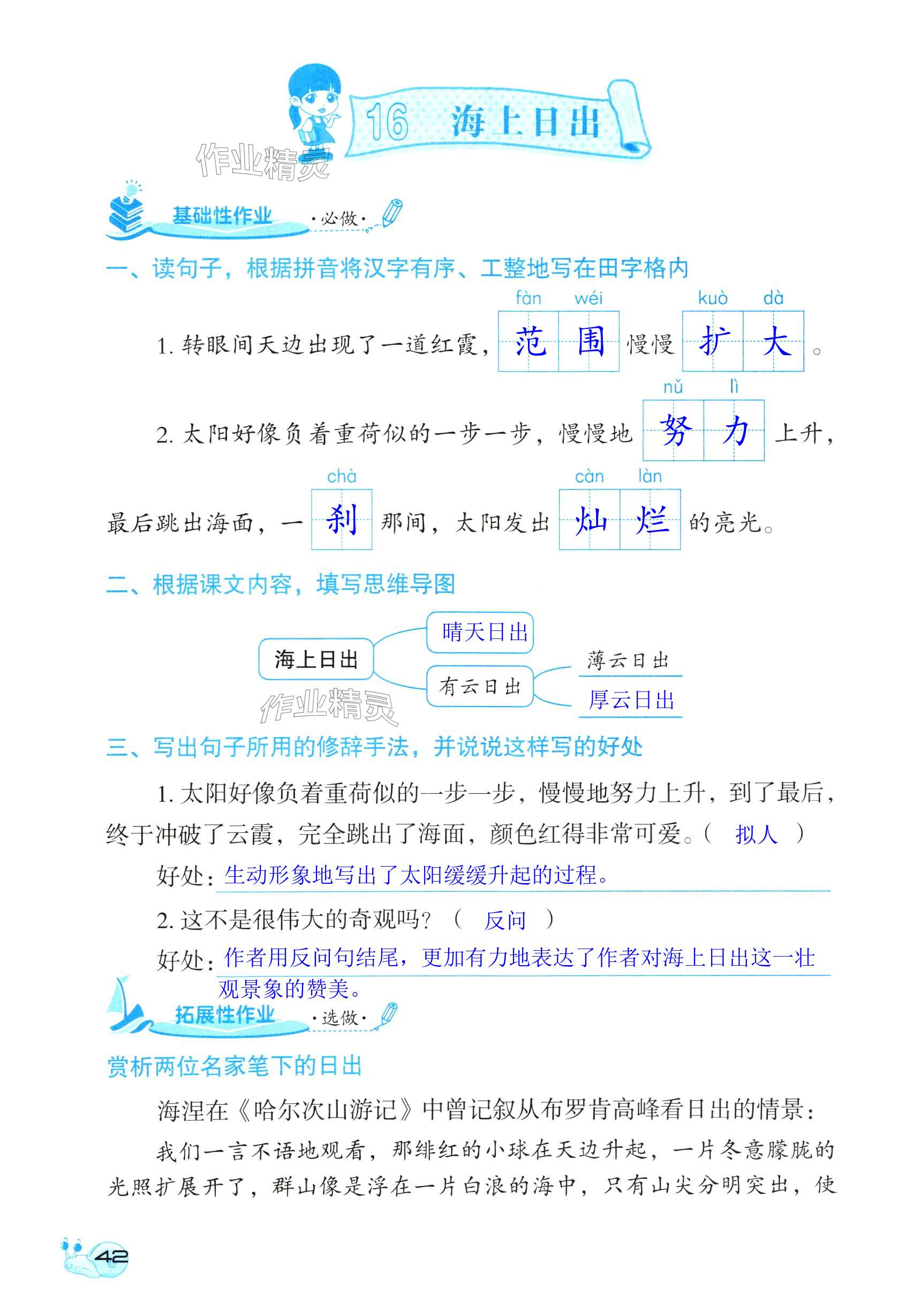 16 海上日出

作业精灵

基础性作业 ·必做·

一、读句子，根据拼音将汉字有序、工整地写在田字格内

1. 转眼间天边出现了一道红霞，fàn wéi 范围 慢慢 kuò dà 扩大。

2. 太阳好像负着重荷似的一步一步，慢慢地 nǔ lì 努力 上升，最后跳出海面，一 chà 刹 那间，太阳发出 càn làn 灿烂 的亮光。

二、根据课文内容，填写思维导图

海上日出
晴天日出
有云日出
薄云日出
厚云日出

作业精灵

三、写出句子所用的修辞手法，并说说这样写的好处

1. 太阳好像负着重荷似的一步一步，慢慢地努力上升，到了最后，终于冲破了云霞，完全跳出了海面，颜色红得非常可爱。（ 拟人 ）

好处：生动形象地写出了太阳缓缓升起的过程。

2. 这不是很伟大的奇观吗？（ 反问 ）

好处：作者用反问句结尾，更加有力地表达了作者对海上日出这一壮观景象的赞美。

拓展性作业 ·选做·

赏析两位名家笔下的日出

海涅在《哈尔次山游记》中曾记叙从布罗肯高峰看日出的情景：

我们一言不语地观看，那绯红的小球在天边升起，一片冬意朦胧的光照扩展开了，群山像是浮在一片白浪的海中，只有山尖分明突出，使

42